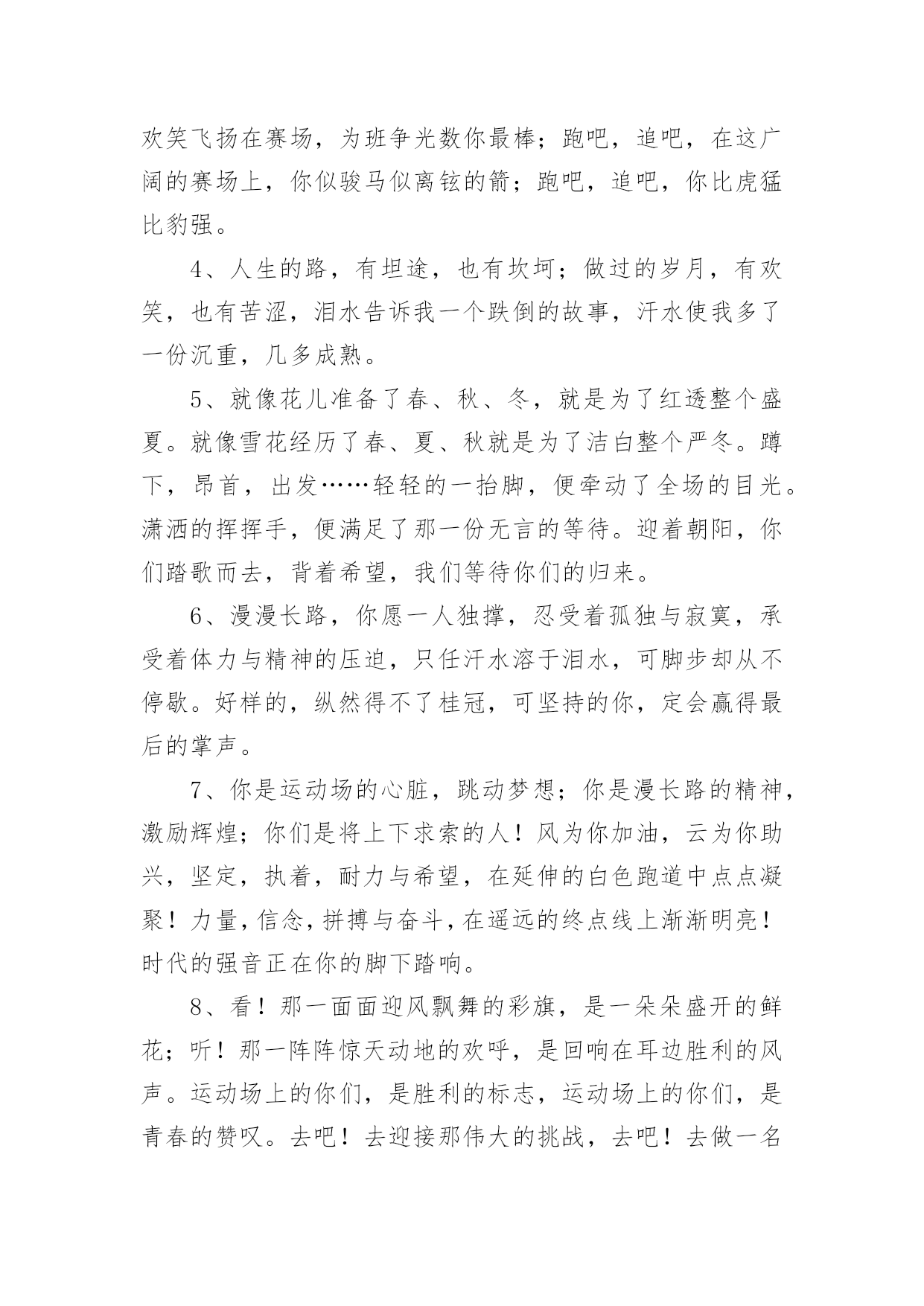 欢笑飞扬在赛场，为班争光数你最棒；跑吧，追吧，在这广阔的赛场上，你似骏马似离铉的箭；跑吧，追吧，你比虎猛比豹强。

4、人生的路，有坦途，也有坎坷；做过的岁月，有欢笑，也有苦涩，泪水告诉我一个跌倒的故事，汗水使我多了一份沉重，几多成熟。

5、就像花儿准备了春、秋、冬，就是为了红透整个盛夏。就像雪花经历了春、夏、秋就是为了洁白整个严冬。蹲下，昂首，出发……轻轻的一抬脚，便牵动了全场的目光。潇洒的挥挥手，便满足了那一份无言的等待。迎着朝阳，你们踏歌而去，背着希望，我们等待你们的归来。

6、漫漫长路，你愿一人独撑，忍受着孤独与寂寞，承受着体力与精神的压迫，只任汗水溶于泪水，可脚步却从不停歇。好样的，纵然得不了桂冠，可坚持的你，定会赢得最后的掌声。

7、你是运动场的心脏，跳动梦想；你是漫长路的精神，激励辉煌；你们是将上下求索的人！风为你加油，云为你助兴，坚定，执着，耐力与希望，在延伸的白色跑道中点点凝聚！力量，信念，拼搏与奋斗，在遥远的终点线上渐渐明亮！时代的强音正在你的脚下踏响。

8、看！那一面面迎风飘舞的彩旗，是一朵朵盛开的鲜花；听！那一阵阵惊天动地的欢呼，是回响在耳边胜利的风声。运动场上的你们，是胜利的标志，运动场上的你们，是青春的赞叹。去吧！去迎接那伟大的挑战，去吧！去做一名